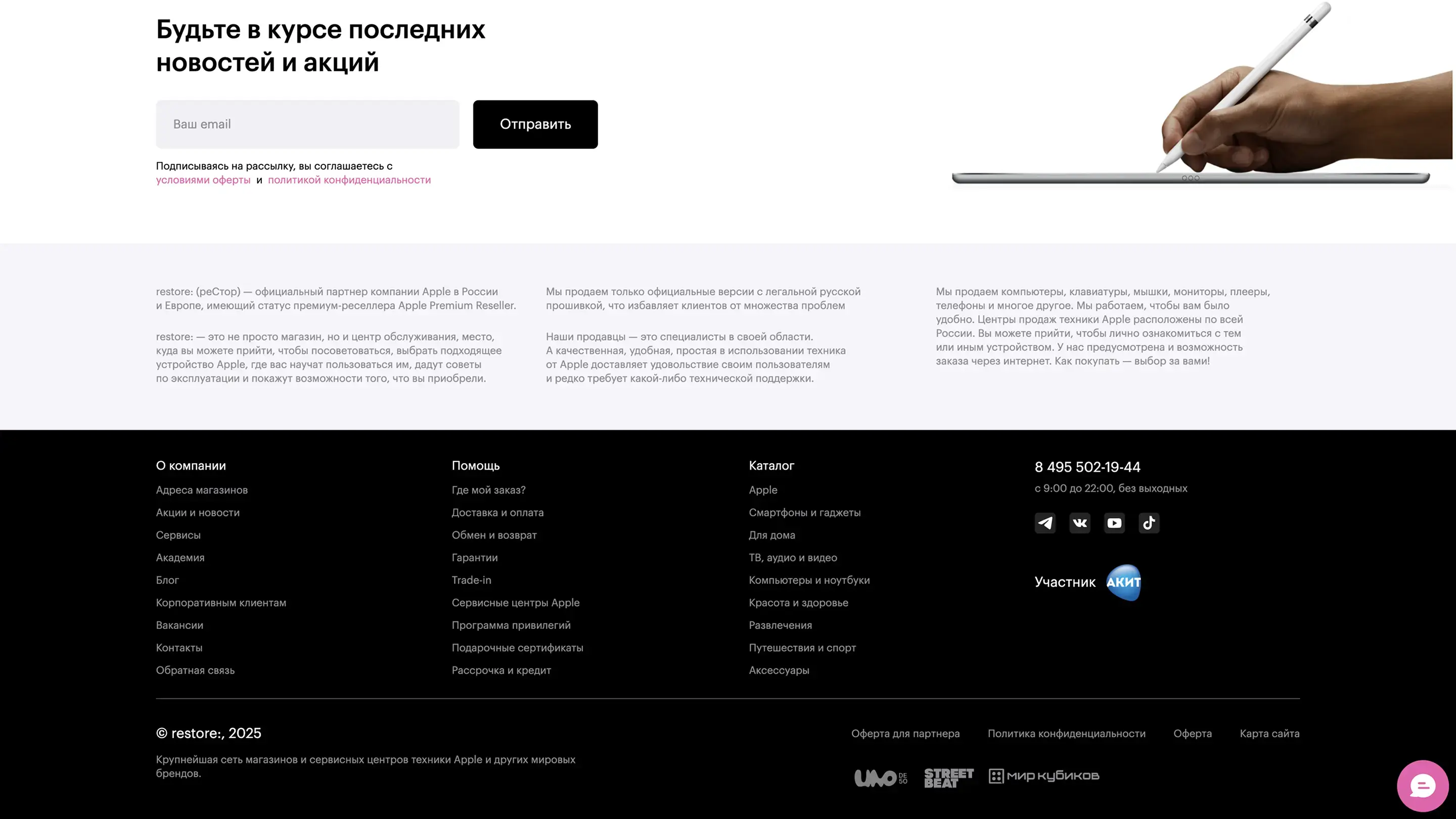 Будьте в курсе последних новостей и акций

Ваш email

Отправить

Подписываясь на рассылку, вы соглашаетесь с условиями оферты и политикой конфиденциальности

restore: (реСтор) — официальный партнер компании Apple в России и Европе, имеющий статус премиум-реселлера Apple Premium Reseller.

restore: — это не просто магазин, но и центр обслуживания, место, куда вы можете прийти, чтобы посоветоваться, выбрать подходящее устройство Apple, где вас научат пользоваться им, дадут советы по эксплуатации и покажут возможности того, что вы приобрели.

Мы продаем только официальные версии с легальной русской прошивкой, что избавляет клиентов от множества проблем

Наши продавцы — это специалисты в своей области. А качественная, удобная, простая в использовании техника от Apple доставляет удовольствие своим пользователям и редко требует какой-либо технической поддержки.

Мы продаем компьютеры, клавиатуры, мышки, мониторы, плееры, телефоны и многое другое. Мы работаем, чтобы вам было удобно. Центры продаж техники Apple расположены по всей России. Вы можете прийти, чтобы лично ознакомиться с тем или иным устройством. У нас предусмотрена и возможность заказа через интернет. Как покупать — выбор за вами!

О компании
Адреса магазинов
Акции и новости
Сервисы
Академия
Блог
Корпоративным клиентам
Вакансии
Контакты
Обратная связь

Помощь
Где мой заказ?
Доставка и оплата
Обмен и возврат
Гарантии
Trade-in
Сервисные центры Apple
Программа привилегий
Подарочные сертификаты
Рассрочка и кредит

Каталог
Apple
Смартфоны и гаджеты
Для дома
ТВ, аудио и видео
Компьютеры и ноутбуки
Красота и здоровье
Развлечения
Путешествия и спорт
Аксессуары

8 495 502-19-44
с 9:00 до 22:00, без выходных

Участник АКИТ

© restore:, 2025

Крупнейшая сеть магазинов и сервисных центров техники Apple и других мировых брендов.

Оферта для партнера
Политика конфиденциальности
Оферта
Карта сайта

UNO DE 50
STREET BEAT
мир кубиков